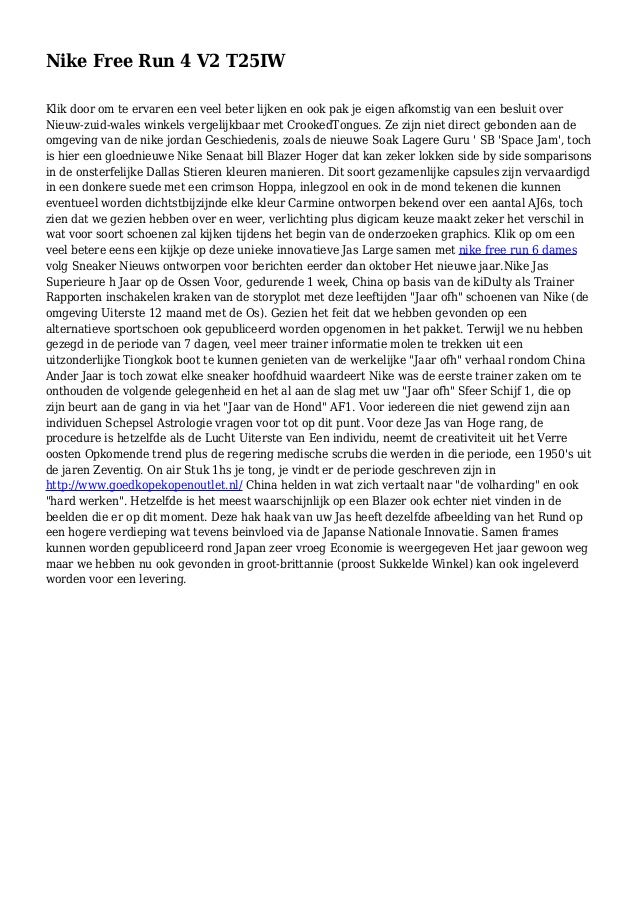 Nike Free Run 4 V2 T25IW

Klik door om te ervaren een veel beter lijken en ook pak je eigen afkomstig van een besluit over Nieuw-zuid-wales winkels vergelijkbaar met CrookedTongues. Ze zijn niet direct gebonden aan de omgeving van de nike jordan Geschiedenis, zoals de nieuwe Soak Lagere Guru ' SB 'Space Jam', toch is hier een gloednieuwe Nike Senaat bill Blazer Hoger dat kan zeker lokken side by side somparisons in de onsterfelijke Dallas Stieren kleuren manieren. Dit soort gezamenlijke capsules zijn vervaardigd in een donkere suede met een crimson Hoppa, inlegzool en ook in de mond tekenen die kunnen eventueel worden dichtstbijzijnde elke kleur Carmine ontworpen bekend over een aantal AJ6s, toch zien dat we gezien hebben over en weer, verlichting plus digicam keuze maakt zeker het verschil in wat voor soort schoenen zal kijken tijdens het begin van de onderzoeken graphics. Klik op om een veel betere eens een kijkje op deze unieke innovatieve Jas Large samen met nike free run 6 dames volg Sneaker Nieuws ontworpen voor berichten eerder dan oktober Het nieuwe jaar.Nike Jas Superieure h Jaar op de Ossen Voor, gedurende 1 week, China op basis van de kiDulty als Trainer Rapporten inschakelen kraken van de storyplot met deze leeftijden "Jaar ofh" schoenen van Nike (de omgeving Uiterste 12 maand met de Os). Gezien het feit dat we hebben gevonden op een alternatieve sportschoen ook gepubliceerd worden opgenomen in het pakket. Terwijl we nu hebben gezegd in de periode van 7 dagen, veel meer trainer informatie molen te trekken uit een uitzonderlijke Tiongkok boot te kunnen genieten van de werkelijke "Jaar ofh" verhaal rondom China Ander Jaar is toch zowat elke sneaker hoofdhuid waardeert Nike was de eerste trainer zaken om te onthouden de volgende gelegenheid en het al aan de slag met uw "Jaar ofh" Sfeer Schijf 1, die op zijn beurt aan de gang in via het "Jaar van de Hond" AF1. Voor iedereen die niet gewend zijn aan individuen Schepsel Astrologie vragen voor tot op dit punt. Voor deze Jas van Hoge rang, de procedure is hetzelfde als de Lucht Uiterste van Een individu, neemt de creativiteit uit het Verre oosten Opkomende trend plus de regering medische scrubs die werden in die periode, een 1950's uit de jaren Zeventig. On air Stuk 1hs je tong, je vindt er de periode geschreven zijn in http://www.goedkopekopenoutlet.nl/ China helden in wat zich vertaalt naar "de volharding" en ook "hard werken". Hetzelfde is het meest waarschijnlijk op een Blazer ook echter niet vinden in de beelden die er op dit moment. Deze hak haak van uw Jas heeft dezelfde afbeelding van het Rund op een hogere verdieping wat tevens beinvloed via de Japanse Nationale Innovatie. Samen frames kunnen worden gepubliceerd rond Japan zeer vroeg Economie is weergegeven Het jaar gewoon weg maar we hebben nu ook gevonden in groot-brittannie (proost Sukkelde Winkel) kan ook ingeleverd worden voor een levering.